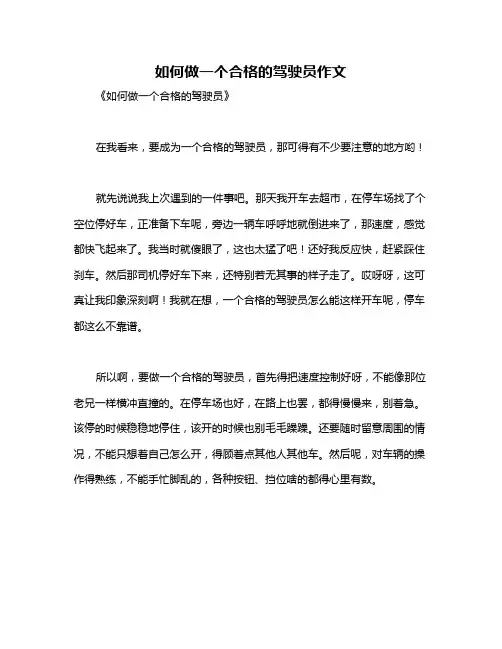 如何做一个合格的驾驶员作文

《如何做一个合格的驾驶员》

在我看来，要成为一个合格的驾驶员，那可得有不少要注意的地方哟！

就先说说我上次遇到的一件事吧。那天我开车去超市，在停车场找了个空位停好车，正准备下车呢，旁边一辆车呼呼地就倒进来了，那速度，感觉都快飞起来了。我当时就傻眼了，这也太猛了吧！还好我反应快，赶紧踩住刹车。然后那司机停好车下来，还特别若无其事的样子走了。哎呀呀，这可真让我印象深刻啊！我就在想，一个合格的驾驶员怎么能这样开车呢，停车都这么不靠谱。

所以啊，要做一个合格的驾驶员，首先得把速度控制好呀，不能像那位老兄一样横冲直撞的。在停车场也好，在路上也罢，都得慢慢来，别着急。该停的时候稳稳地停住，该开的时候也别毛毛躁躁。还要随时留意周围的情况，不能只想着自己怎么开，得顾着点其他人其他车。然后呢，对车辆的操作得熟练，不能手忙脚乱的，各种按钮、挡位啥的都得心里有数。